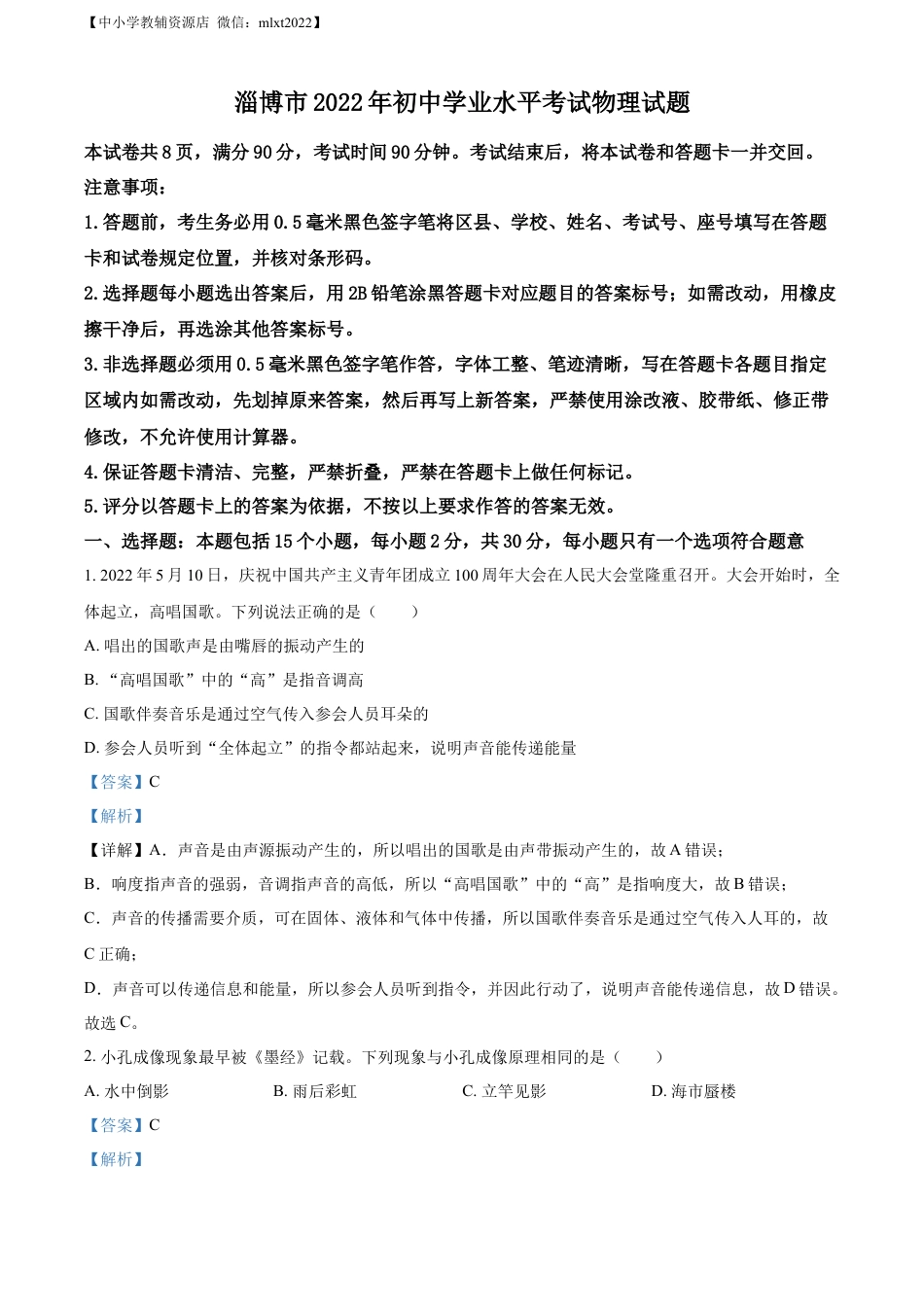 【中小学教辅资源店 微信：mlxt2022】

淄博市2022年初中学业水平考试物理试题

本试卷共8页，满分90分，考试时间90分钟。考试结束后，将本试卷和答题卡一并交回。

注意事项：

1.答题前，考生务必用0.5毫米黑色签字笔将区县、学校、姓名、考试号、座号填写在答题卡和试卷规定位置，并核对条形码。

2.选择题每小题选出答案后，用2B铅笔涂黑答题卡对应题目的答案标号；如需改动，用橡皮擦干净后，再选涂其他答案标号。

3.非选择题必须用0.5毫米黑色签字笔作答，字体工整、笔迹清晰，写在答题卡各题目指定区域内如需改动，先划掉原来答案，然后再写上新答案，严禁使用涂改液、胶带纸、修正带修改，不允许使用计算器。

4.保证答题卡清洁、完整，严禁折叠，严禁在答题卡上做任何标记。

5.评分以答题卡上的答案为依据，不按以上要求作答的答案无效。

一、选择题：本题包括15个小题，每小题2分，共30分，每小题只有一个选项符合题意

1. 2022年5月10日，庆祝中国共产主义青年团成立100周年大会在人民大会堂隆重召开。大会开始时，全体起立，高唱国歌。下列说法正确的是（　　）

A. 唱出的国歌声是由嘴唇的振动产生的

B. “高唱国歌”中的“高”是指音调高

C. 国歌伴奏音乐是通过空气传入参会人员耳朵的

D. 参会人员听到“全体起立”的指令都站起来，说明声音能传递能量

【答案】C

【解析】

【详解】A．声音是由声源振动产生的，所以唱出的国歌是由声带振动产生的，故A错误；

B．响度指声音的强弱，音调指声音的高低，所以“高唱国歌”中的“高”是指响度大，故B错误；

C．声音的传播需要介质，可在固体、液体和气体中传播，所以国歌伴奏音乐是通过空气传入人耳的，故C正确；

D．声音可以传递信息和能量，所以参会人员听到指令，并因此行动了，说明声音能传递信息，故D错误。

故选C。

2. 小孔成像现象最早被《墨经》记载。下列现象与小孔成像原理相同的是（　　）

A. 水中倒影　　B. 雨后彩虹　　C. 立竿见影　　D. 海市蜃楼

【答案】C

【解析】